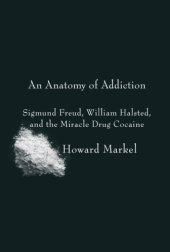 An Anatomy of Addiction

Sigmund Freud, William Halsted, and the Miracle Drug Cocaine

Howard Markel